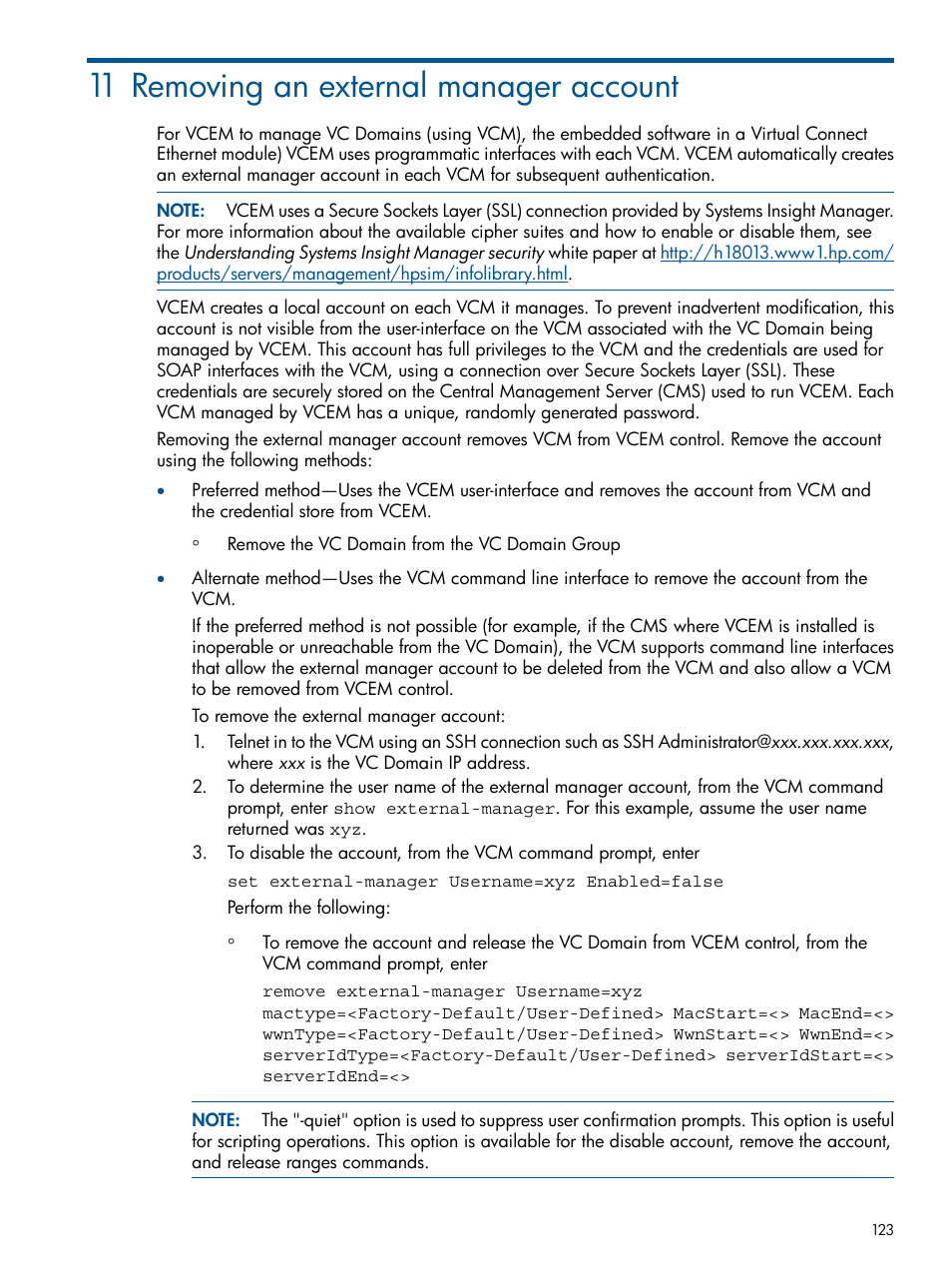 11 Removing an external manager account

For VCEM to manage VC Domains (using VCM), the embedded software in a Virtual Connect Ethernet module) VCEM uses programmatic interfaces with each VCM. VCEM automatically creates an external manager account in each VCM for subsequent authentication.

NOTE: VCEM uses a Secure Sockets Layer (SSL) connection provided by Systems Insight Manager. For more information about the available cipher suites and how to enable or disable them, see the Understanding Systems Insight Manager security white paper at http://h18013.www1.hp.com/products/servers/management/hpsim/infolibrary.html.

VCEM creates a local account on each VCM it manages. To prevent inadvertent modification, this account is not visible from the user-interface on the VCM associated with the VC Domain being managed by VCEM. This account has full privileges to the VCM and the credentials are used for SOAP interfaces with the VCM, using a connection over Secure Sockets Layer (SSL). These credentials are securely stored on the Central Management Server (CMS) used to run VCEM. Each VCM managed by VCEM has a unique, randomly generated password.

Removing the external manager account removes VCM from VCEM control. Remove the account using the following methods:

• Preferred method—Uses the VCEM user-interface and removes the account from VCM and the credential store from VCEM.

◦ Remove the VC Domain from the VC Domain Group

• Alternate method—Uses the VCM command line interface to remove the account from the VCM.

If the preferred method is not possible (for example, if the CMS where VCEM is installed is inoperable or unreachable from the VC Domain), the VCM supports command line interfaces that allow the external manager account to be deleted from the VCM and also allow a VCM to be removed from VCEM control.

To remove the external manager account:

1. Telnet in to the VCM using an SSH connection such as SSH Administrator@xxx.xxx.xxx.xxx, where xxx is the VC Domain IP address.
2. To determine the user name of the external manager account, from the VCM command prompt, enter show external-manager. For this example, assume the user name returned was xyz.
3. To disable the account, from the VCM command prompt, enter

set external-manager Username=xyz Enabled=false

Perform the following:

◦ To remove the account and release the VC Domain from VCEM control, from the VCM command prompt, enter

remove external-manager Username=xyz
mactype=<Factory-Default/User-Defined> MacStart=<> MacEnd=<>
wwnType=<Factory-Default/User-Defined> WwnStart=<> WwnEnd=<>
serverIdType=<Factory-Default/User-Defined> serverIdStart=<>
serverIdEnd=<>

NOTE: The "-quiet" option is used to suppress user confirmation prompts. This option is useful for scripting operations. This option is available for the disable account, remove the account, and release ranges commands.

123